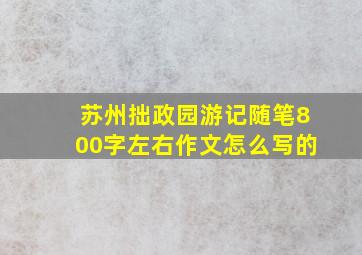 苏州拙政园游记随笔800字左右作文怎么写的